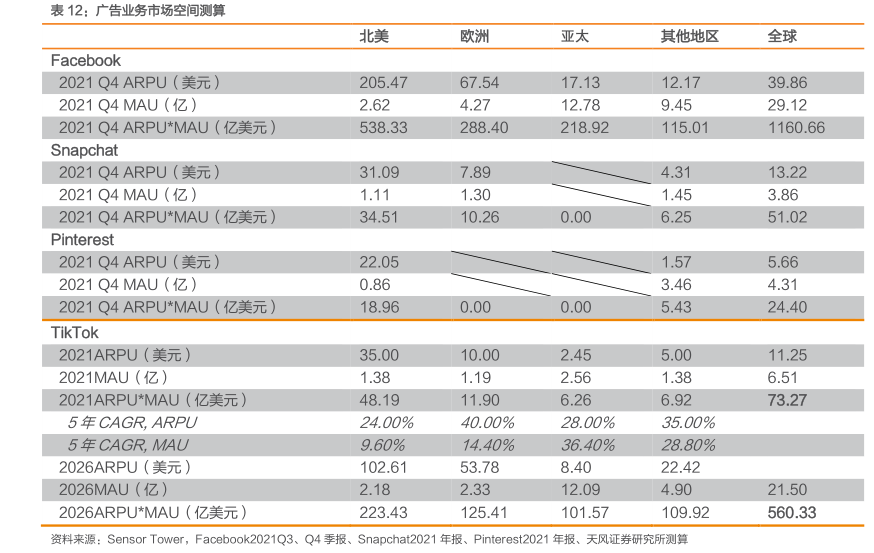 表 12：广告业务市场空间测算

| | 北美 | 欧洲 | 亚太 | 其他地区 | 全球 |
|---|---|---|---|---|---|
| Facebook | | | | | |
| 2021 Q4 ARPU（美元） | 205.47 | 67.54 | 17.13 | 12.17 | 39.86 |
| 2021 Q4 MAU（亿） | 2.62 | 4.27 | 12.78 | 9.45 | 29.12 |
| 2021 Q4 ARPU*MAU（亿美元） | 538.33 | 288.40 | 218.92 | 115.01 | 1160.66 |
| Snapchat | | | | | |
| 2021 Q4 ARPU（美元） | 31.09 | 7.89 | | 4.31 | 13.22 |
| 2021 Q4 MAU（亿） | 1.11 | 1.30 | | 1.45 | 3.86 |
| 2021 Q4 ARPU*MAU（亿美元） | 34.51 | 10.26 | 0.00 | 6.25 | 51.02 |
| Pinterest | | | | | |
| 2021 Q4 ARPU（美元） | 22.05 | | | 1.57 | 5.66 |
| 2021 Q4 MAU（亿） | 0.86 | | | 3.46 | 4.31 |
| 2021 Q4 ARPU*MAU（亿美元） | 18.96 | 0.00 | 0.00 | 5.43 | 24.40 |
| TikTok | | | | | |
| 2021ARPU（美元） | 35.00 | 10.00 | 2.45 | 5.00 | 11.25 |
| 2021MAU（亿） | 1.38 | 1.19 | 2.56 | 1.38 | 6.51 |
| 2021ARPU*MAU（亿美元） | 48.19 | 11.90 | 6.26 | 6.92 | 73.27 |
| 5 年 CAGR, ARPU | 24.00% | 40.00% | 28.00% | 35.00% | |
| 5 年 CAGR, MAU | 9.60% | 14.40% | 36.40% | 28.80% | |
| 2026ARPU（美元） | 102.61 | 53.78 | 8.40 | 22.42 | |
| 2026MAU（亿） | 2.18 | 2.33 | 12.09 | 4.90 | 21.50 |
| 2026ARPU*MAU（亿美元） | 223.43 | 125.41 | 101.57 | 109.92 | 560.33 |

资料来源：Sensor Tower，Facebook2021Q3、Q4 季报、Snapchat2021 年报、Pinterest2021 年报、天风证券研究所测算